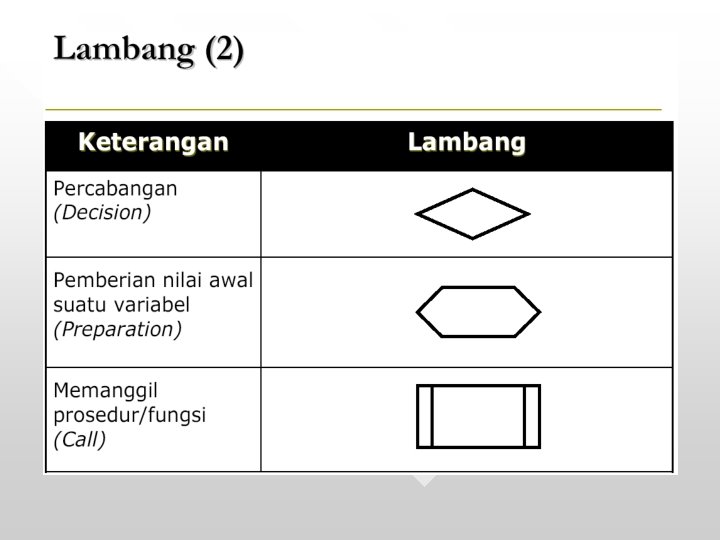 Lambang (2)

| Keterangan | Lambang |
|---|---|
| Percabangan (Decision) | |
| Pemberian nilai awal suatu variabel (Preparation) | |
| Memanggil prosedur/fungsi (Call) | |